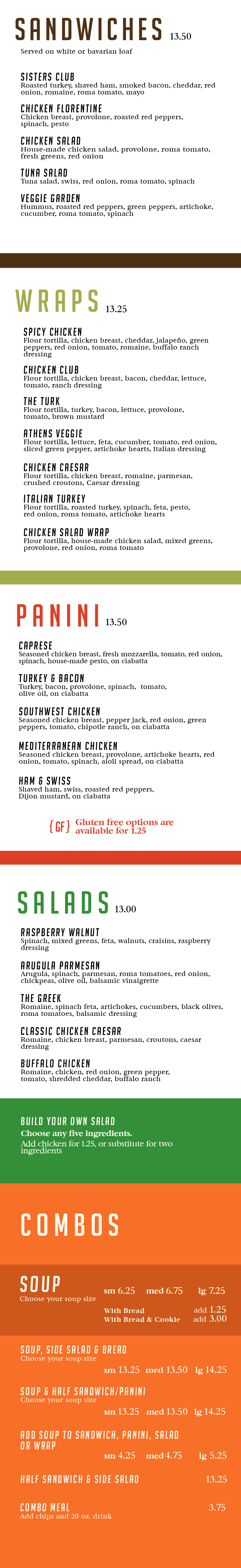 SANDWICHES 13.50

Served on white or bavarian loaf

SISTERS CLUB
Roasted turkey, shaved ham, smoked bacon, cheddar, red onion, romaine, roma tomato, mayo

CHICKEN FLORENTINE
Chicken breast, provolone, roasted red peppers, spinach, pesto

CHICKEN SALAD
House-made chicken salad, provolone, roma tomato, fresh greens, red onion

TUNA SALAD
Tuna salad, swiss, red onion, roma tomato, spinach

VEGGIE GARDEN
Hummus, roasted red peppers, green peppers, artichoke, cucumber, roma tomato, spinach

WRAPS 13.25

SPICY CHICKEN
Flour tortilla, chicken breast, cheddar, jalapeño, green peppers, red onion, tomato, romaine, buffalo ranch dressing

CHICKEN CLUB
Flour tortilla, chicken breast, bacon, cheddar, lettuce, tomato, ranch dressing

THE TURK
Flour tortilla, turkey, bacon, lettuce, provolone, tomato, brown mustard

ATHENS VEGGIE
Flour tortilla, lettuce, feta, cucumber, tomato, red onion, sliced green pepper, artichoke hearts, Italian dressing

CHICKEN CAESAR
Flour tortilla, chicken breast, romaine, parmesan, crushed croutons, Caesar dressing

ITALIAN TURKEY
Flour tortilla, roasted turkey, spinach, feta, pesto, red onion, roma tomato, artichoke hearts

CHICKEN SALAD WRAP
Flour tortilla, house-made chicken salad, mixed greens, provolone, red onion, roma tomato

PANINI 13.50

CAPRESE
Seasoned chicken breast, fresh mozzarella, tomato, red onion, spinach, house-made pesto, on ciabatta

TURKEY & BACON
Turkey, bacon, provolone, spinach, tomato, olive oil, on ciabatta

SOUTHWEST CHICKEN
Seasoned chicken breast, pepper jack, red onion, green peppers, tomato, chipotle ranch, on ciabatta

MEDITERRANEAN CHICKEN
Seasoned chicken breast, provolone, artichoke hearts, red onion, tomato, spinach, aioli spread, on ciabatta

HAM & SWISS
Shaved ham, swiss, roasted red peppers, Dijon mustard, on ciabatta

{GF} Gluten free options are available for 1.25

SALADS 13.00

RASPBERRY WALNUT
Spinach, mixed greens, feta, walnuts, craisins, raspberry dressing

ARUGULA PARMESAN
Arugula, spinach, parmesan, roma tomatoes, red onion, chickpeas, olive oil, balsamic vinaigrette

THE GREEK
Romaine, spinach feta, artichokes, cucumbers, black olives, roma tomatoes, balsamic dressing

CLASSIC CHICKEN CAESAR
Romaine, chicken breast, parmesan, croutons, caesar dressing

BUFFALO CHICKEN
Romaine, chicken, red onion, green pepper, tomato, shredded cheddar, buffalo ranch

BUILD YOUR OWN SALAD
Choose any five ingredients.
Add chicken for 1.25, or substitute for two ingredients

COMBOS

SOUP
Choose your soup size
sm 6.25 med 6.75 lg 7.25
With Bread add 1.25
With Bread & Cookie add 3.00

SOUP, SIDE SALAD & BREAD
Choose your soup size
sm 13.25 med 13.50 lg 14.25

SOUP & HALF SANDWICH/PANINI
Choose your soup size
sm 13.25 med 13.50 lg 14.25

ADD SOUP TO SANDWICH, PANINI, SALAD OR WRAP
sm 4.25 med 4.75 lg 5.25

HALF SANDWICH & SIDE SALAD 13.25

COMBO MEAL 3.75
Add chips and 20 oz. drink